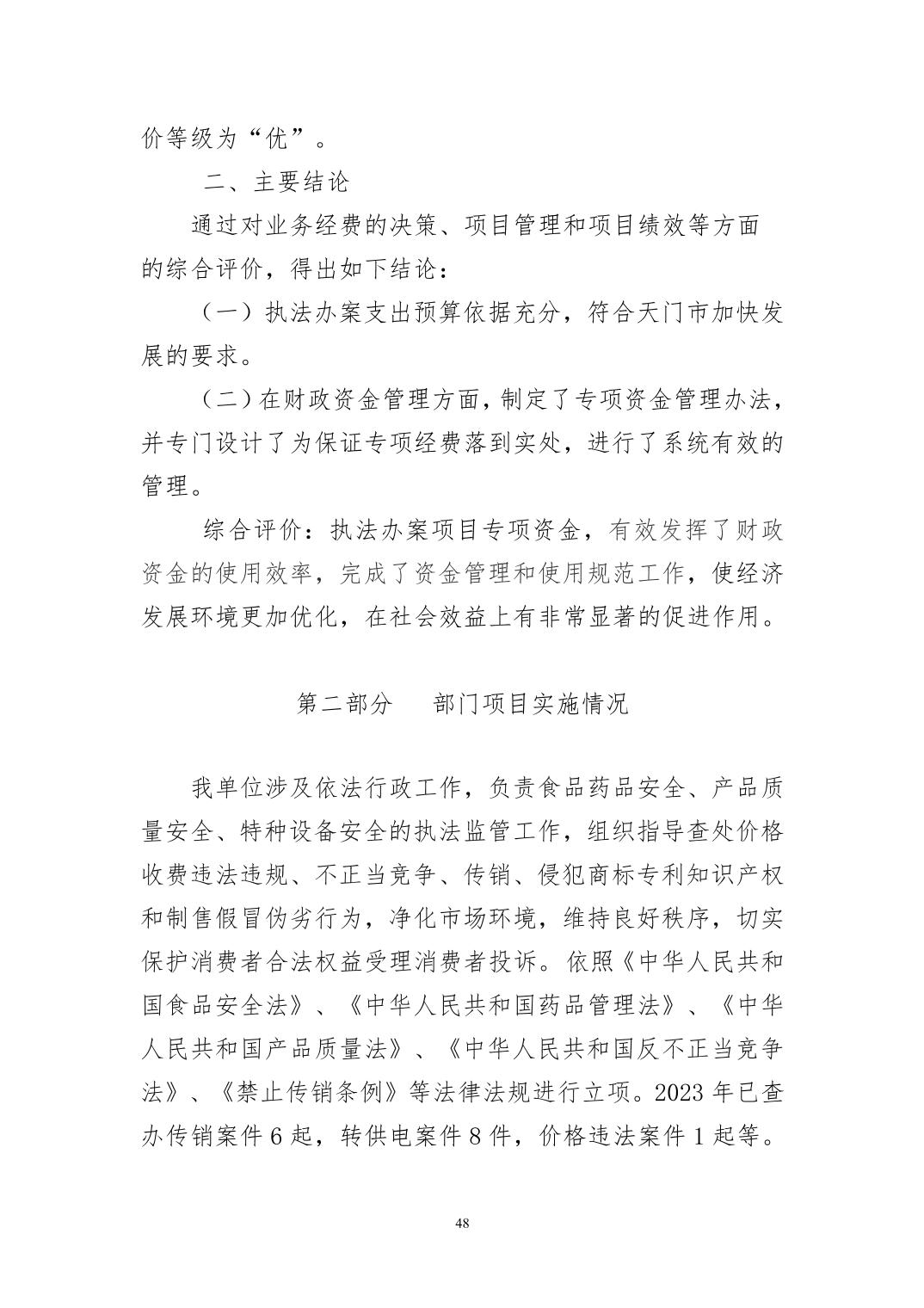 价等级为“优”。

二、主要结论

通过对业务经费的决策、项目管理和项目绩效等方面的综合评价，得出如下结论：

（一）执法办案支出预算依据充分，符合天门市加快发展的要求。

（二）在财政资金管理方面，制定了专项资金管理办法，并专门设计了为保证专项经费落到实处，进行了系统有效的管理。

综合评价：执法办案项目专项资金，有效发挥了财政资金的使用效率，完成了资金管理和使用规范工作，使经济发展环境更加优化，在社会效益上有非常显著的促进作用。

第二部分　部门项目实施情况

我单位涉及依法行政工作，负责食品药品安全、产品质量安全、特种设备安全的执法监管工作，组织指导查处价格收费违法违规、不正当竞争、传销、侵犯商标专利知识产权和制售假冒伪劣行为，净化市场环境，维持良好秩序，切实保护消费者合法权益受理消费者投诉。依照《中华人民共和国食品安全法》、《中华人民共和国药品管理法》、《中华人民共和国产品质量法》、《中华人民共和国反不正当竞争法》、《禁止传销条例》等法律法规进行立项。2023 年已查办传销案件 6 起，转供电案件 8 件，价格违法案件 1 起等。

48